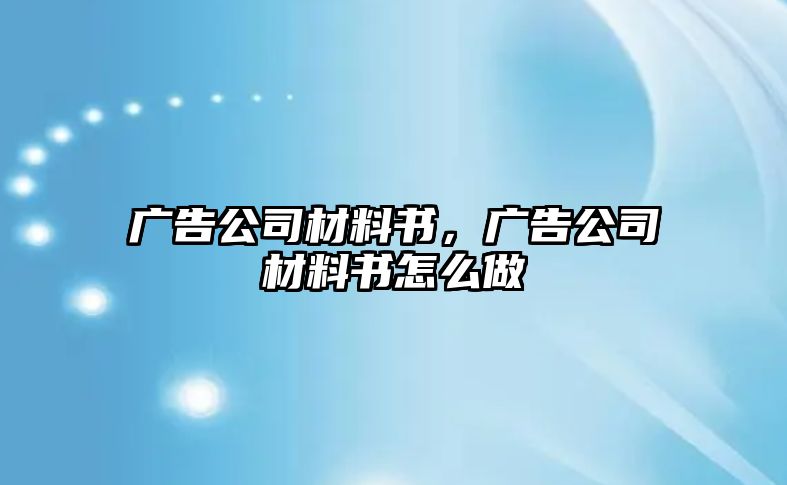 广告公司材料书，广告公司材料书怎么做